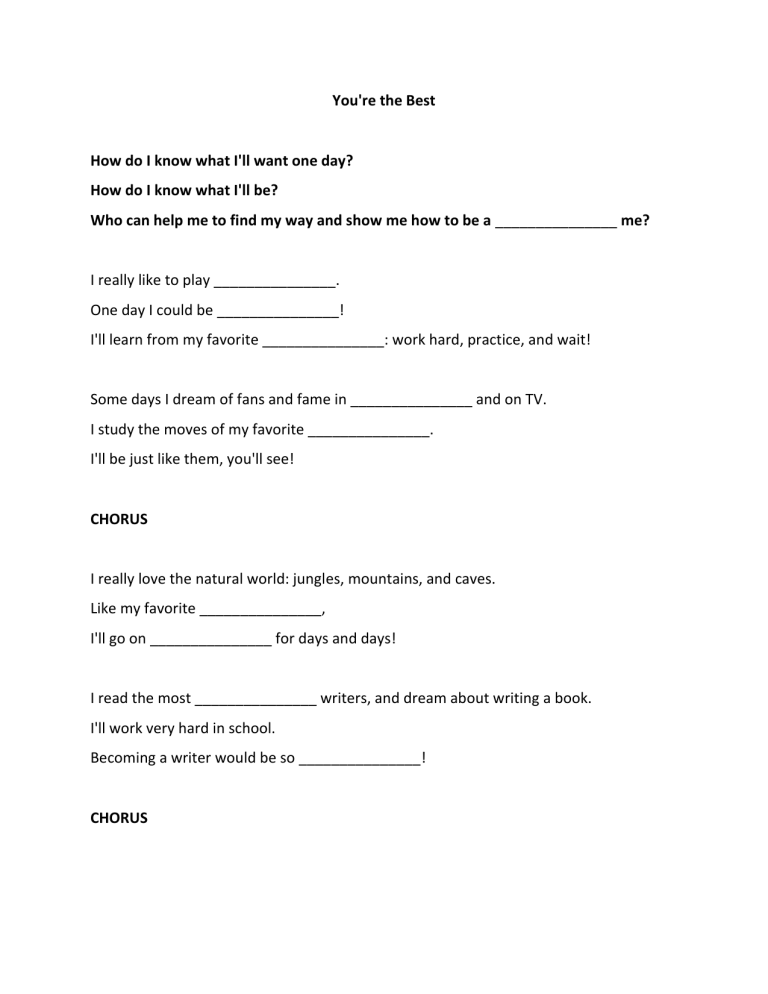 You're the Best

How do I know what I'll want one day?

How do I know what I'll be?

Who can help me to find my way and show me how to be a ____ me?

I really like to play ____.

One day I could be ____!

I'll learn from my favorite ____: work hard, practice, and wait!

Some days I dream of fans and fame in ____ and on TV.

I study the moves of my favorite ____.

I'll be just like them, you'll see!

CHORUS

I really love the natural world: jungles, mountains, and caves.

Like my favorite ____,

I'll go on ____ for days and days!

I read the most ____ writers, and dream about writing a book.

I'll work very hard in school.

Becoming a writer would be so ____!

CHORUS